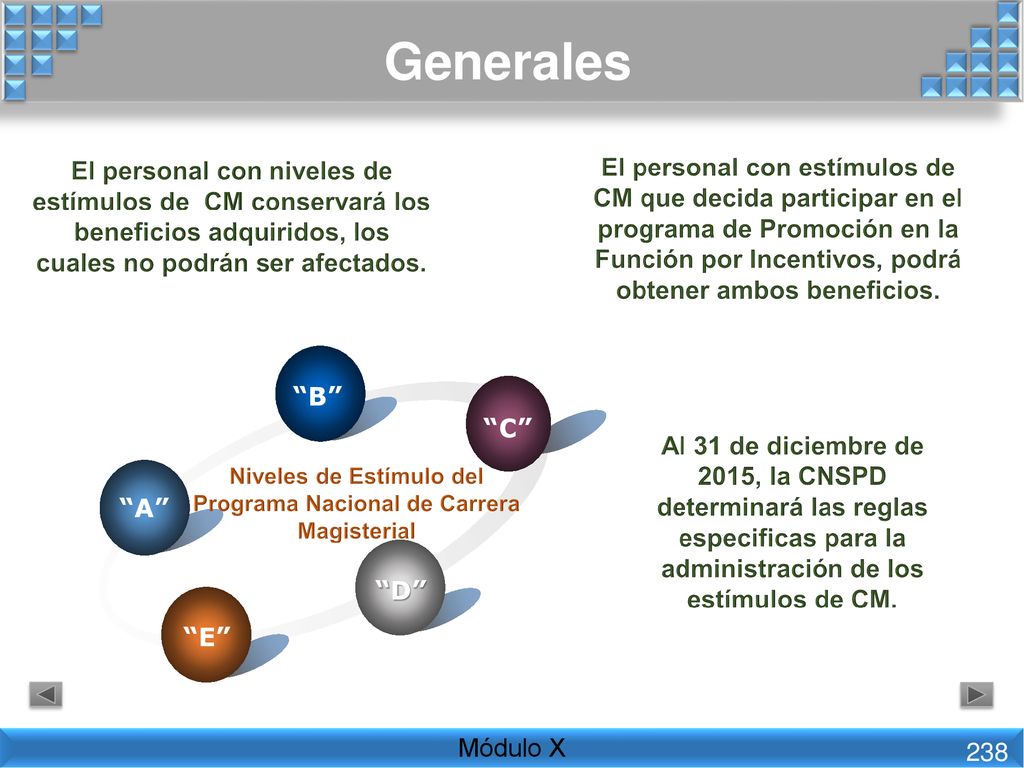 Generales

El personal con niveles de estímulos de CM conservará los beneficios adquiridos, los cuales no podrán ser afectados.

El personal con estímulos de CM que decida participar en el programa de Promoción en la Función por Incentivos, podrá obtener ambos beneficios.

“B”

“C”

“A”

Niveles de Estímulo del Programa Nacional de Carrera Magisterial

“D”

“E”

Al 31 de diciembre de 2015, la CNSPD determinará las reglas especificas para la administración de los estímulos de CM.

Módulo X

238